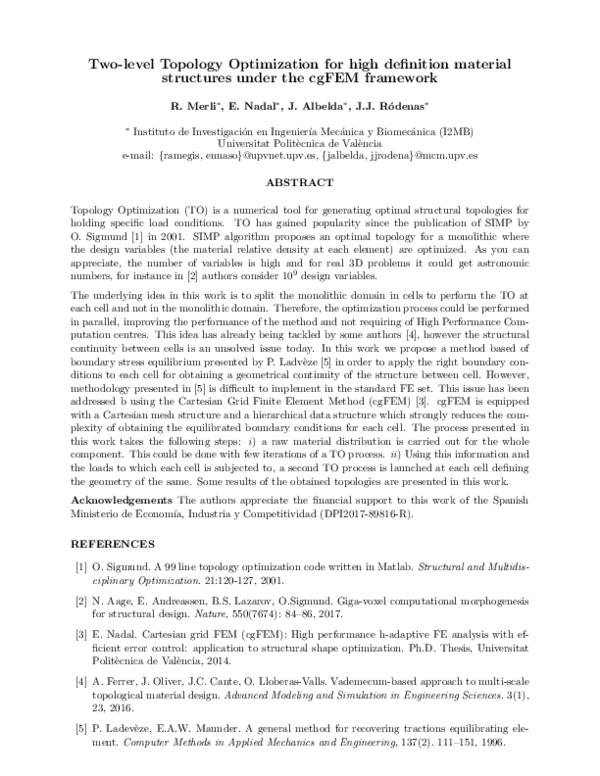 Two-level Topology Optimization for high definition material structures under the cgFEM framework

R. Merli$^{*}$, E. Nadal$^{*}$, J. Albelda$^{*}$, J.J. Ródenas$^{*}$

$^{*}$ Instituto de Investigación en Ingeniería Mecánica y Biomecánica (I2MB)
Universitat Politècnica de València
e-mail: {ramegis, ennaso}@upvnet.upv.es, {jalbelda, jjrodena}@mcm.upv.es

ABSTRACT

Topology Optimization (TO) is a numerical tool for generating optimal structural topologies for holding specific load conditions. TO has gained popularity since the publication of SIMP by O. Sigmund [1] in 2001. SIMP algorithm proposes an optimal topology for a monolithic where the design variables (the material relative density at each element) are optimized. As you can appreciate, the number of variables is high and for real 3D problems it could get astronomic numbers, for instance in [2] authors consider $10^9$ design variables.

The underlying idea in this work is to split the monolithic domain in cells to perform the TO at each cell and not in the monolithic domain. Therefore, the optimization process could be performed in parallel, improving the performance of the method and not requiring of High Performance Computation centres. This idea has already being tackled by some authors [4], however the structural continuity between cells is an unsolved issue today. In this work we propose a method based of boundary stress equilibrium presented by P. Ladvèze [5] in order to apply the right boundary conditions to each cell for obtaining a geometrical continuity of the structure between cell. However, methodology presented in [5] is difficult to implement in the standard FE set. This issue has been addressed b using the Cartesian Grid Finite Element Method (cgFEM) [3]. cgFEM is equipped with a Cartesian mesh structure and a hierarchical data structure which strongly reduces the complexity of obtaining the equilibrated boundary conditions for each cell. The process presented in this work takes the following steps: i) a raw material distribution is carried out for the whole component. This could be done with few iterations of a TO process. ii) Using this information and the loads to which each cell is subjected to, a second TO process is launched at each cell defining the geometry of the same. Some results of the obtained topologies are presented in this work.

Acknowledgements The authors appreciate the financial support to this work of the Spanish Ministerio de Economía, Industria y Competitividad (DPI2017-89816-R).

REFERENCES

[1] O. Sigmund. A 99 line topology optimization code written in Matlab. Structural and Multidisciplinary Optimization. 21:120-127, 2001.

[2] N. Aage, E. Andreassen, B.S. Lazarov, O.Sigmund. Giga-voxel computational morphogenesis for structural design. Nature, 550(7674): 84–86, 2017.

[3] E. Nadal. Cartesian grid FEM (cgFEM): High performance h-adaptive FE analysis with efficient error control: application to structural shape optimization. Ph.D. Thesis, Universitat Politècnica de València, 2014.

[4] A. Ferrer, J. Oliver, J.C. Cante, O. Lloberas-Valls. Vademecum-based approach to multi-scale topological material design. Advanced Modeling and Simulation in Engineering Sciences. 3(1), 23, 2016.

[5] P. Ladevèze, E.A.W. Maunder. A general method for recovering tractions equilibrating element. Computer Methods in Applied Mechanics and Engineering, 137(2). 111–151, 1996.